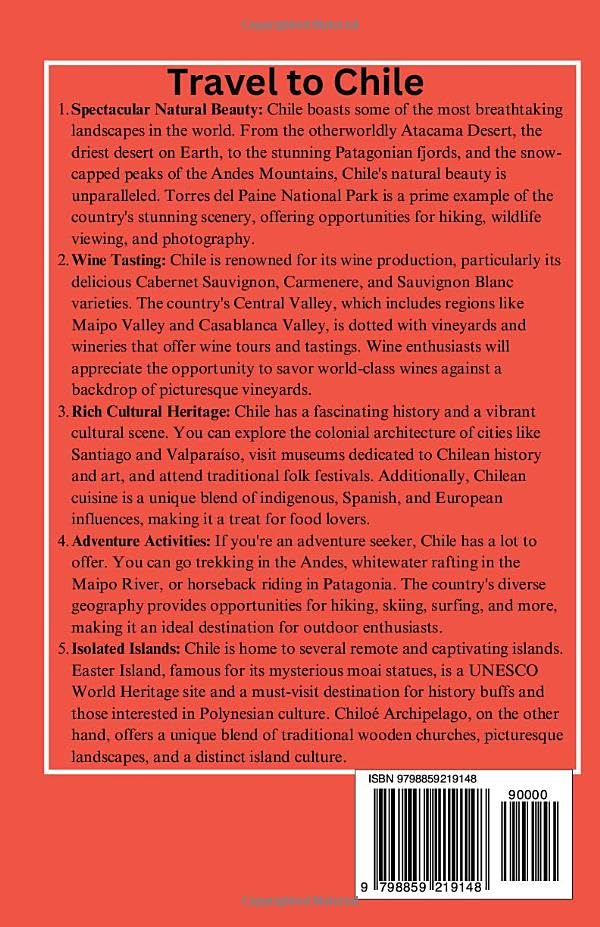 Travel to Chile

1. **Spectacular Natural Beauty:** Chile boasts some of the most breathtaking landscapes in the world. From the otherworldly Atacama Desert, the driest desert on Earth, to the stunning Patagonian fjords, and the snow-capped peaks of the Andes Mountains, Chile's natural beauty is unparalleled. Torres del Paine National Park is a prime example of the country's stunning scenery, offering opportunities for hiking, wildlife viewing, and photography.
2. **Wine Tasting:** Chile is renowned for its wine production, particularly its delicious Cabernet Sauvignon, Carmenere, and Sauvignon Blanc varieties. The country's Central Valley, which includes regions like Maipo Valley and Casablanca Valley, is dotted with vineyards and wineries that offer wine tours and tastings. Wine enthusiasts will appreciate the opportunity to savor world-class wines against a backdrop of picturesque vineyards.
3. **Rich Cultural Heritage:** Chile has a fascinating history and a vibrant cultural scene. You can explore the colonial architecture of cities like Santiago and Valparaíso, visit museums dedicated to Chilean history and art, and attend traditional folk festivals. Additionally, Chilean cuisine is a unique blend of indigenous, Spanish, and European influences, making it a treat for food lovers.
4. **Adventure Activities:** If you're an adventure seeker, Chile has a lot to offer. You can go trekking in the Andes, whitewater rafting in the Maipo River, or horseback riding in Patagonia. The country's diverse geography provides opportunities for hiking, skiing, surfing, and more, making it an ideal destination for outdoor enthusiasts.
5. **Isolated Islands:** Chile is home to several remote and captivating islands. Easter Island, famous for its mysterious moai statues, is a UNESCO World Heritage site and a must-visit destination for history buffs and those interested in Polynesian culture. Chiloé Archipelago, on the other hand, offers a unique blend of traditional wooden churches, picturesque landscapes, and a distinct island culture.

ISBN 9798859219148

90000

9 798859 219148